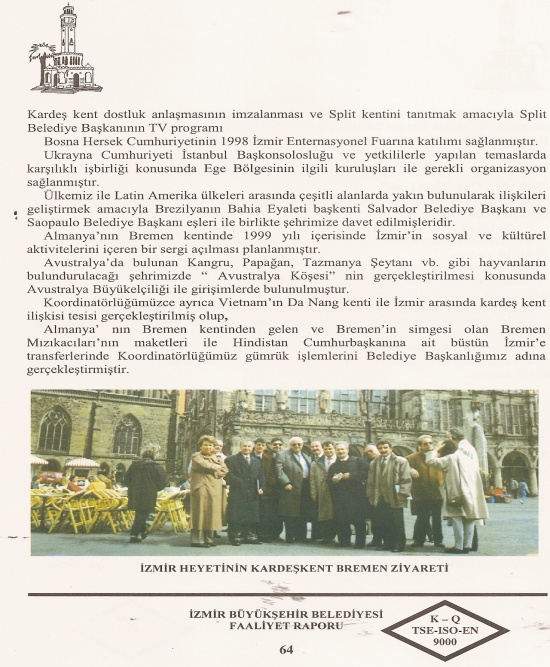 Kardeş kent dostluk anlaşmasının imzalanması ve Split kentini tanıtmak amacıyla Split Belediye Başkanının TV programı

Bosna Hersek Cumhuriyetinin 1998 İzmir Enternasyonel Fuarına katılımı sağlanmıştır.

Ukrayna Cumhuriyeti İstanbul Başkonsolosluğu ve yetkililerle yapılan temaslarda karşılıklı işbirliği konusunda Ege Bölgesinin ilgili kuruluşları ile gerekli organizasyon sağlanmıştır.

Ülkemiz ile Latin Amerika ülkeleri arasında çeşitli alanlarda yakın bulunularak ilişkileri geliştirmek amacıyla Brezilyanın Bahia Eyaleti başkenti Salvador Belediye Başkanı ve Saopaulo Belediye Başkanı eşleri ile birlikte şehrimize davet edilmişleridir.

Almanya'nın Bremen kentinde 1999 yılı içerisinde İzmir'in sosyal ve kültürel aktivitelerini içeren bir sergi açılması planlanmıştır.

Avustralya'da bulunan Kangru, Papağan, Tazmanya Şeytanı vb. gibi hayvanların bulundurulacağı şehrimizde " Avustralya Köşesi" nin gerçekleştirilmesi konusunda Avustralya Büyükelçiliği ile girişimlerde bulunulmuştur.

Koordinatörlüğümüzce ayrıca Vietnam'ın Da Nang kenti ile İzmir arasında kardeş kent ilişkisi tesisi gerçekleştirilmiş olup,

Almanya' nın Bremen kentinden gelen ve Bremen'in simgesi olan Bremen Mızıkacıları'nın maketleri ile Hindistan Cumhurbaşkanına ait büstün İzmir'e transferlerinde Koordinatörlüğümüz gümrük işlemlerini Belediye Başkanlığımız adına gerçekleştirmiştir.

İZMİR HEYETİNİN KARDEŞKENT BREMEN ZİYARETİ

İZMİR BÜYÜKŞEHİR BELEDİYESİ
FAALİYET RAPORU

K – Q
TSE-ISO-EN
9000

64